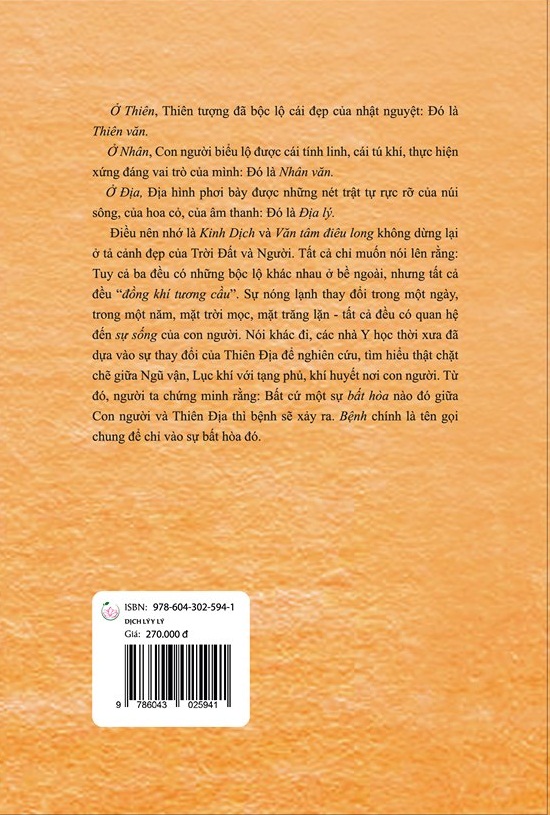 Ở Thiên, Thiên tượng đã bộc lộ cái đẹp của nhật nguyệt: Đó là Thiên văn.

Ở Nhân, Con người biểu lộ được cái tính linh, cái tú khí, thực hiện xứng đáng vai trò của mình: Đó là Nhân văn.

Ở Địa, Địa hình phơi bày được những nét trật tự rực rỡ của núi sông, của hoa cỏ, của âm thanh: Đó là Địa lý.

Điều nên nhớ là Kinh Dịch và Văn tâm điêu long không dừng lại ở tả cảnh đẹp của Trời Đất và Người. Tất cả chỉ muốn nói lên rằng: Tuy cả ba đều có những bộc lộ khác nhau ở bề ngoài, nhưng tất cả đều "đồng khí tương cầu". Sự nóng lạnh thay đổi trong một ngày, trong một năm, mặt trời mọc, mặt trăng lặn - tất cả đều có quan hệ đến sự sống của con người. Nói khác đi, các nhà Y học thời xưa đã dựa vào sự thay đổi của Thiên Địa để nghiên cứu, tìm hiểu thật chặt chẽ giữa Ngũ vận, Lục khí với tạng phủ, khí huyết nơi con người. Từ đó, người ta chứng minh rằng: Bất cứ một sự bất hòa nào đó giữa Con người và Thiên Địa thì bệnh sẽ xảy ra. Bệnh chính là tên gọi chung để chỉ vào sự bất hòa đó.

ISBN: 978-604-302-594-1
DỊCH LÝ Y LÝ
Giá: 270.000 đ

9 786043 025941